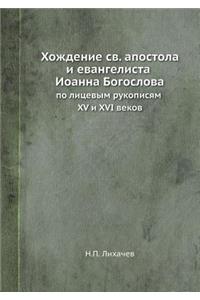 Хождение св. апостола и евангелиста Иоанна Богослова

по лицевым рукописям XV и XVI веков

Н.П. Лихачев